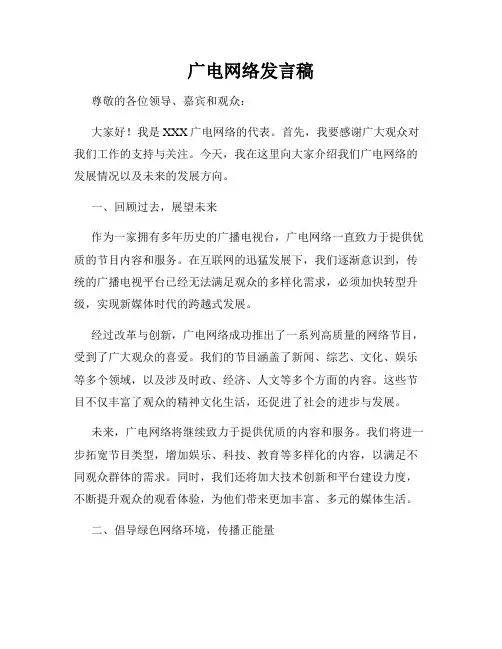 广电网络发言稿

尊敬的各位领导、嘉宾和观众：

大家好！我是XXX广电网络的代表。首先，我要感谢广大观众对我们工作的支持与关注。今天，我在这里向大家介绍我们广电网络的发展情况以及未来的发展方向。

一、回顾过去，展望未来

作为一家拥有多年历史的广播电视台，广电网络一直致力于提供优质的节目内容和服务。在互联网的迅猛发展下，我们逐渐意识到，传统的广播电视平台已经无法满足观众的多样化需求，必须加快转型升级，实现新媒体时代的跨越式发展。

经过改革与创新，广电网络成功推出了一系列高质量的网络节目，受到了广大观众的喜爱。我们的节目涵盖了新闻、综艺、文化、娱乐等多个领域，以及涉及时政、经济、人文等多个方面的内容。这些节目不仅丰富了观众的精神文化生活，还促进了社会的进步与发展。

未来，广电网络将继续致力于提供优质的内容和服务。我们将进一步拓宽节目类型，增加娱乐、科技、教育等多样化的内容，以满足不同观众群体的需求。同时，我们还将加大技术创新和平台建设力度，不断提升观众的观看体验，为他们带来更加丰富、多元的媒体生活。

二、倡导绿色网络环境，传播正能量